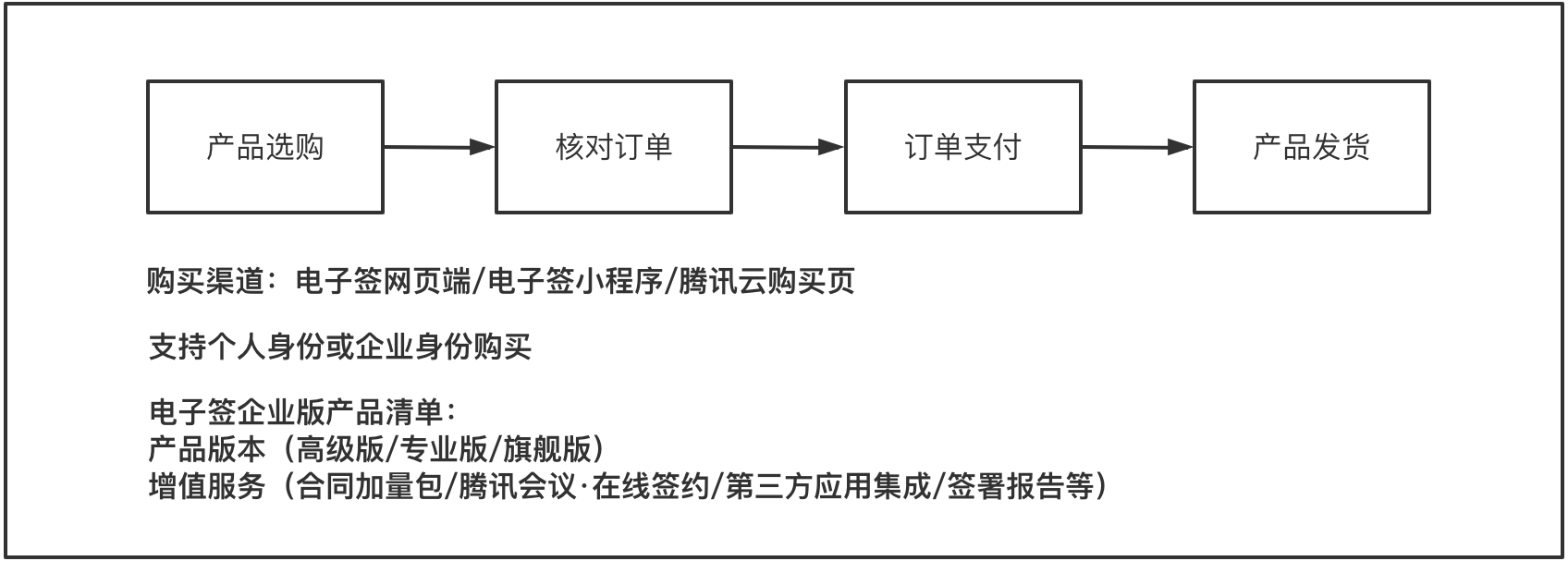 产品选购

核对订单

订单支付

产品发货

购买渠道：电子签网页端/电子签小程序/腾讯云购买页

支持个人身份或企业身份购买

电子签企业版产品清单：
产品版本（高级版/专业版/旗舰版）
增值服务（合同加量包/腾讯会议·在线签约/第三方应用集成/签署报告等）